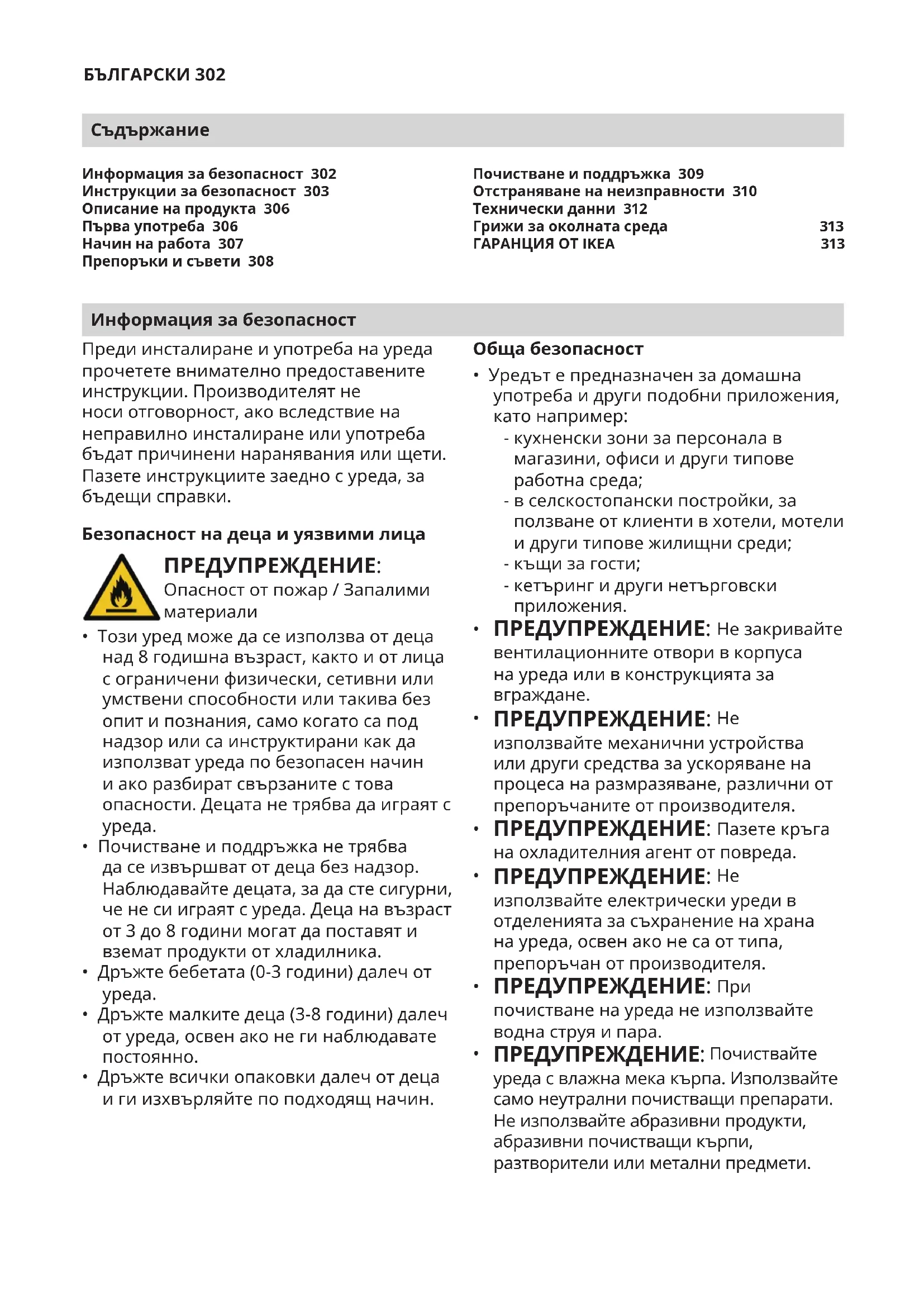 БЪЛГАРСКИ 302

Съдържание

Информация за безопасност 302
Инструкции за безопасност 303
Описание на продукта 306
Първа употреба 306
Начин на работа 307
Препоръки и съвети 308

Почистване и поддръжка 309
Отстраняване на неизправности 310
Технически данни 312
Грижи за околната среда 313
ГАРАНЦИЯ ОТ IKEA 313

Информация за безопасност

Преди инсталиране и употреба на уреда прочетете внимателно предоставените инструкции. Производителят не носи отговорност, ако вследствие на неправилно инсталиране или употреба бъдат причинени наранявания или щети. Пазете инструкциите заедно с уреда, за бъдещи справки.

Безопасност на деца и уязвими лица

ПРЕДУПРЕЖДЕНИЕ: Опасност от пожар / Запалими материали

• Този уред може да се използва от деца над 8 годишна възраст, както и от лица с ограничени физически, сетивни или умствени способности или такива без опит и познания, само когато са под надзор или са инструктирани как да използват уреда по безопасен начин и ако разбират свързаните с това опасности. Децата не трябва да играят с уреда.
• Почистване и поддръжка не трябва да се извършват от деца без надзор. Наблюдавайте децата, за да сте сигурни, че не си играят с уреда. Деца на възраст от 3 до 8 години могат да поставят и вземат продукти от хладилника.
• Дръжте бебетата (0-3 години) далеч от уреда.
• Дръжте малките деца (3-8 години) далеч от уреда, освен ако не ги наблюдавате постоянно.
• Дръжте всички опаковки далеч от деца и ги изхвърляйте по подходящ начин.

Обща безопасност

• Уредът е предназначен за домашна употреба и други подобни приложения, като например:
- кухненски зони за персонала в магазини, офиси и други типове работна среда;
- в селскостопански постройки, за ползване от клиенти в хотели, мотели и други типове жилищни среди;
- къщи за гости;
- кетъринг и други нетърговски приложения.
• ПРЕДУПРЕЖДЕНИЕ: Не закривайте вентилационните отвори в корпуса на уреда или в конструкцията за вграждане.
• ПРЕДУПРЕЖДЕНИЕ: Не използвайте механични устройства или други средства за ускоряване на процеса на размразяване, различни от препоръчаните от производителя.
• ПРЕДУПРЕЖДЕНИЕ: Пазете кръга на охладителния агент от повреда.
• ПРЕДУПРЕЖДЕНИЕ: Не използвайте електрически уреди в отделенията за съхранение на храна на уреда, освен ако не са от типа, препоръчан от производителя.
• ПРЕДУПРЕЖДЕНИЕ: При почистване на уреда не използвайте водна струя и пара.
• ПРЕДУПРЕЖДЕНИЕ: Почиствайте уреда с влажна мека кърпа. Използвайте само неутрални почистващи препарати. Не използвайте абразивни продукти, абразивни почистващи кърпи, разтворители или метални предмети.